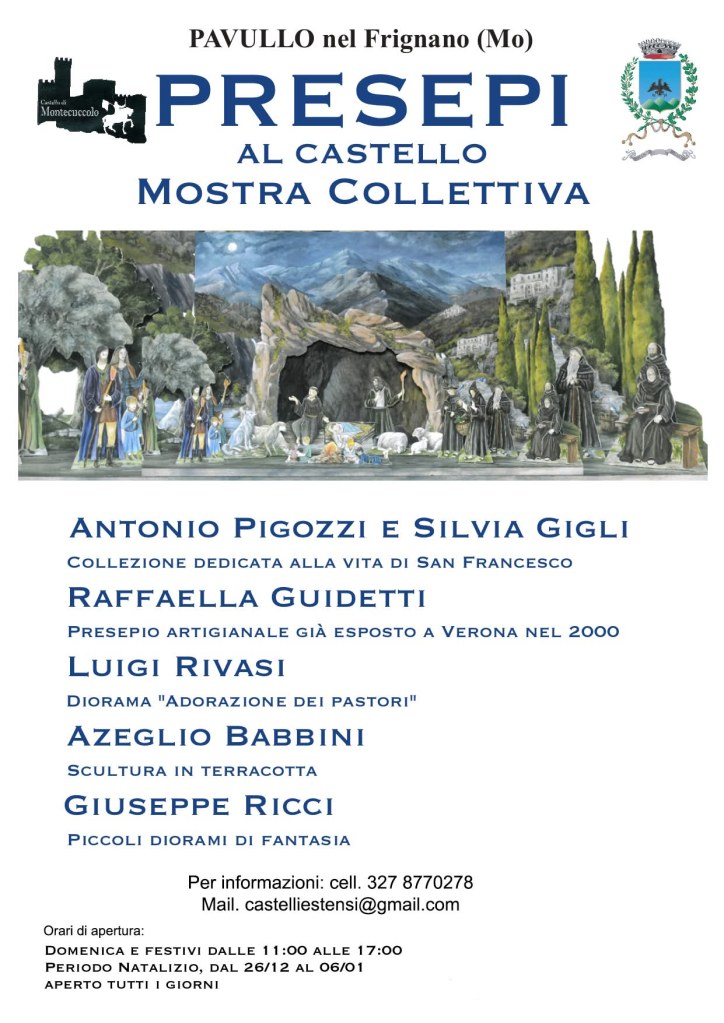 PAVULLO nel Frignano (Mo)

Castello di Montecuccolo

PRESEPI
AL CASTELLO
MOSTRA COLLETTIVA

ANTONIO PIGOZZI E SILVIA GIGLI
COLLEZIONE DEDICATA ALLA VITA DI SAN FRANCESCO

RAFFAELLA GUIDETTI
PRESEPIO ARTIGIANALE GIÀ ESPOSTO A VERONA NEL 2000

LUIGI RIVASI
DIORAMA "ADORAZIONE DEI PASTORI"

AZEGLIO BABBINI
SCULTURA IN TERRACOTTA

GIUSEPPE RICCI
PICCOLI DIORAMI DI FANTASIA

Per informazioni: cell. 327 8770278
Mail. castelliestensi@gmail.com

Orari di apertura:
DOMENICA E FESTIVI DALLE 11:00 ALLE 17:00
PERIODO NATALIZIO, DAL 26/12 AL 06/01
APERTO TUTTI I GIORNI